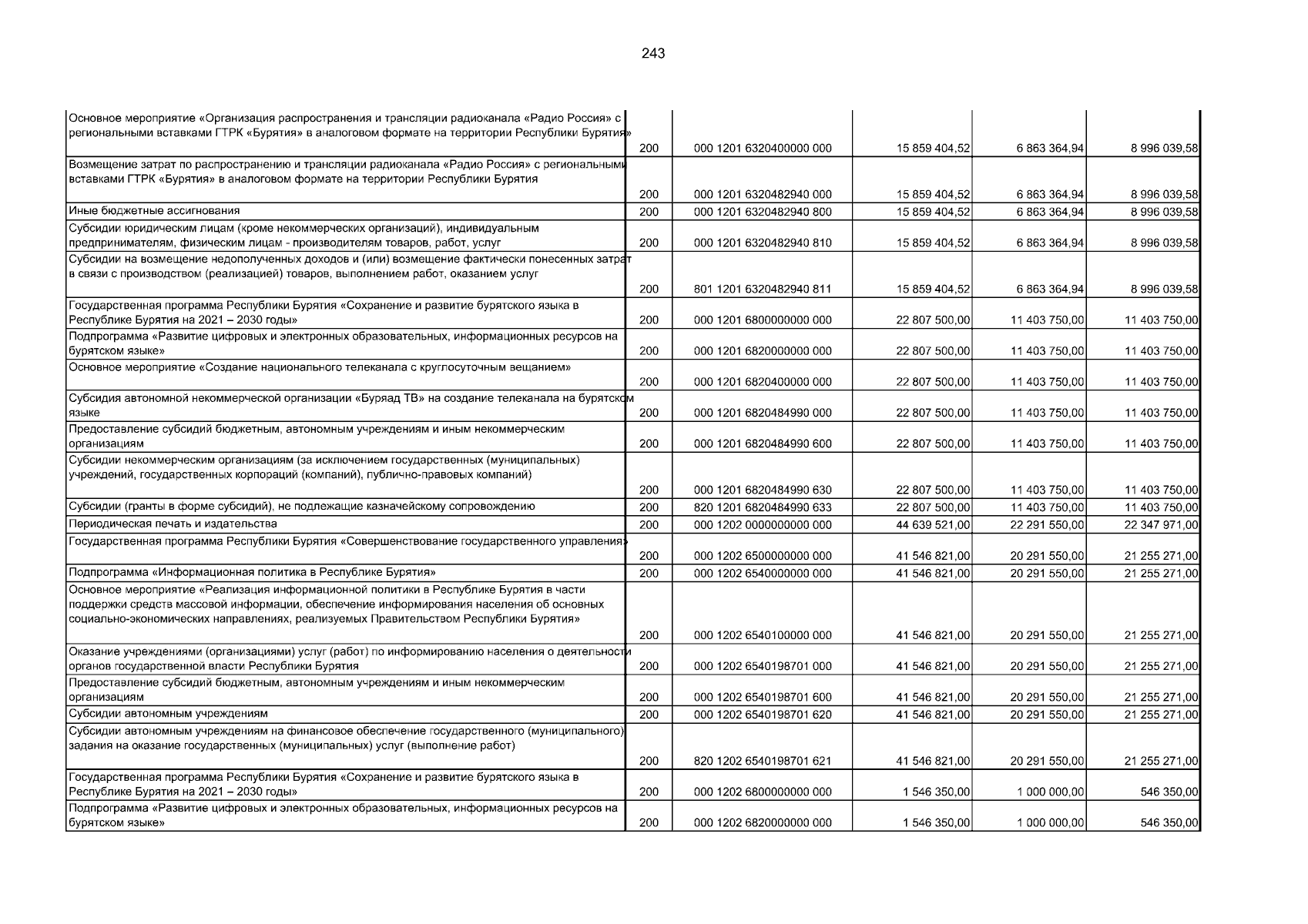 243

| | | | | | |
|---|---|---|---|---|---|
| Основное мероприятие «Организация распространения и трансляции радиоканала «Радио Россия» с региональными вставками ГТРК «Бурятия» в аналоговом формате на территории Республики Бурятия» | 200 | 000 1201 6320400000 000 | 15 859 404,52 | 6 863 364,94 | 8 996 039,58 |
| Возмещение затрат по распространению и трансляции радиоканала «Радио Россия» с региональными вставками ГТРК «Бурятия» в аналоговом формате на территории Республики Бурятия | 200 | 000 1201 6320482940 000 | 15 859 404,52 | 6 863 364,94 | 8 996 039,58 |
| Иные бюджетные ассигнования | 200 | 000 1201 6320482940 800 | 15 859 404,52 | 6 863 364,94 | 8 996 039,58 |
| Субсидии юридическим лицам (кроме некоммерческих организаций), индивидуальным предпринимателям, физическим лицам - производителям товаров, работ, услуг | 200 | 000 1201 6320482940 810 | 15 859 404,52 | 6 863 364,94 | 8 996 039,58 |
| Субсидии на возмещение недополученных доходов и (или) возмещение фактически понесенных затрат в связи с производством (реализацией) товаров, выполнением работ, оказанием услуг | 200 | 801 1201 6320482940 811 | 15 859 404,52 | 6 863 364,94 | 8 996 039,58 |
| Государственная программа Республики Бурятия «Сохранение и развитие бурятского языка в Республике Бурятия на 2021 – 2030 годы» | 200 | 000 1201 6800000000 000 | 22 807 500,00 | 11 403 750,00 | 11 403 750,00 |
| Подпрограмма «Развитие цифровых и электронных образовательных, информационных ресурсов на бурятском языке» | 200 | 000 1201 6820000000 000 | 22 807 500,00 | 11 403 750,00 | 11 403 750,00 |
| Основное мероприятие «Создание национального телеканала с круглосуточным вещанием» | 200 | 000 1201 6820400000 000 | 22 807 500,00 | 11 403 750,00 | 11 403 750,00 |
| Субсидия автономной некоммерческой организации «Буряад ТВ» на создание телеканала на бурятском языке | 200 | 000 1201 6820484990 000 | 22 807 500,00 | 11 403 750,00 | 11 403 750,00 |
| Предоставление субсидий бюджетным, автономным учреждениям и иным некоммерческим организациям | 200 | 000 1201 6820484990 600 | 22 807 500,00 | 11 403 750,00 | 11 403 750,00 |
| Субсидии некоммерческим организациям (за исключением государственных (муниципальных) учреждений, государственных корпораций (компаний), публично-правовых компаний) | 200 | 000 1201 6820484990 630 | 22 807 500,00 | 11 403 750,00 | 11 403 750,00 |
| Субсидии (гранты в форме субсидий), не подлежащие казначейскому сопровождению | 200 | 820 1201 6820484990 633 | 22 807 500,00 | 11 403 750,00 | 11 403 750,00 |
| Периодическая печать и издательства | 200 | 000 1202 0000000000 000 | 44 639 521,00 | 22 291 550,00 | 22 347 971,00 |
| Государственная программа Республики Бурятия «Совершенствование государственного управления» | 200 | 000 1202 6500000000 000 | 41 546 821,00 | 20 291 550,00 | 21 255 271,00 |
| Подпрограмма «Информационная политика в Республике Бурятия» | 200 | 000 1202 6540000000 000 | 41 546 821,00 | 20 291 550,00 | 21 255 271,00 |
| Основное мероприятие «Реализация информационной политики в Республике Бурятия в части поддержки средств массовой информации, обеспечение информирования населения об основных социально-экономических направлениях, реализуемых Правительством Республики Бурятия» | 200 | 000 1202 6540100000 000 | 41 546 821,00 | 20 291 550,00 | 21 255 271,00 |
| Оказание учреждениями (организациями) услуг (работ) по информированию населения о деятельности органов государственной власти Республики Бурятия | 200 | 000 1202 6540198701 000 | 41 546 821,00 | 20 291 550,00 | 21 255 271,00 |
| Предоставление субсидий бюджетным, автономным учреждениям и иным некоммерческим организациям | 200 | 000 1202 6540198701 600 | 41 546 821,00 | 20 291 550,00 | 21 255 271,00 |
| Субсидии автономным учреждениям | 200 | 000 1202 6540198701 620 | 41 546 821,00 | 20 291 550,00 | 21 255 271,00 |
| Субсидии автономным учреждениям на финансовое обеспечение государственного (муниципального) задания на оказание государственных (муниципальных) услуг (выполнение работ) | 200 | 820 1202 6540198701 621 | 41 546 821,00 | 20 291 550,00 | 21 255 271,00 |
| Государственная программа Республики Бурятия «Сохранение и развитие бурятского языка в Республике Бурятия на 2021 – 2030 годы» | 200 | 000 1202 6800000000 000 | 1 546 350,00 | 1 000 000,00 | 546 350,00 |
| Подпрограмма «Развитие цифровых и электронных образовательных, информационных ресурсов на бурятском языке» | 200 | 000 1202 6820000000 000 | 1 546 350,00 | 1 000 000,00 | 546 350,00 |